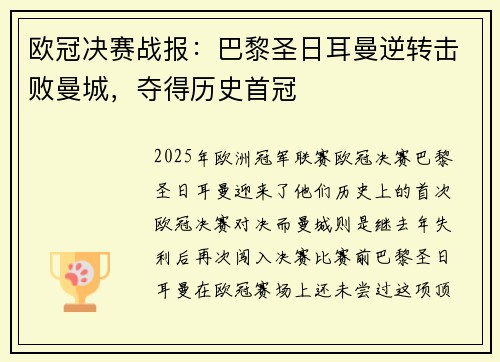 欧冠决赛战报：巴黎圣日耳曼逆转击败曼城，夺得历史首冠

2025年欧洲冠军联赛欧冠决赛巴黎圣日耳曼迎来了他们历史上的首次欧冠决赛对决而曼城则是继去年失利后再次闯入决赛比赛前巴黎圣日耳曼在欧冠赛场上还未尝过这项顶